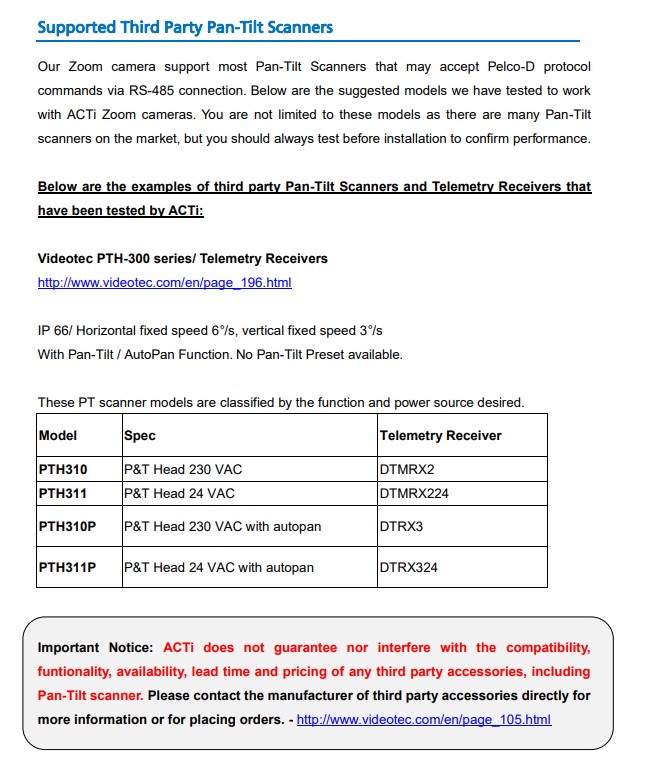 Supported Third Party Pan-Tilt Scanners

Our Zoom camera support most Pan-Tilt Scanners that may accept Pelco-D protocol commands via RS-485 connection. Below are the suggested models we have tested to work with ACTi Zoom cameras. You are not limited to these models as there are many Pan-Tilt scanners on the market, but you should always test before installation to confirm performance.

Below are the examples of third party Pan-Tilt Scanners and Telemetry Receivers that have been tested by ACTi:

Videotec PTH-300 series/ Telemetry Receivers
http://www.videotec.com/en/page_196.html

IP 66/ Horizontal fixed speed 6°/s, vertical fixed speed 3°/s
With Pan-Tilt / AutoPan Function. No Pan-Tilt Preset available.

These PT scanner models are classified by the function and power source desired.

| Model | Spec | Telemetry Receiver |
|---|---|---|
| PTH310 | P&T Head 230 VAC | DTMRX2 |
| PTH311 | P&T Head 24 VAC | DTMRX224 |
| PTH310P | P&T Head 230 VAC with autopan | DTRX3 |
| PTH311P | P&T Head 24 VAC with autopan | DTRX324 |

Important Notice: ACTi does not guarantee nor interfere with the compatibility, funtionality, availability, lead time and pricing of any third party accessories, including Pan-Tilt scanner. Please contact the manufacturer of third party accessories directly for more information or for placing orders. - http://www.videotec.com/en/page_105.html